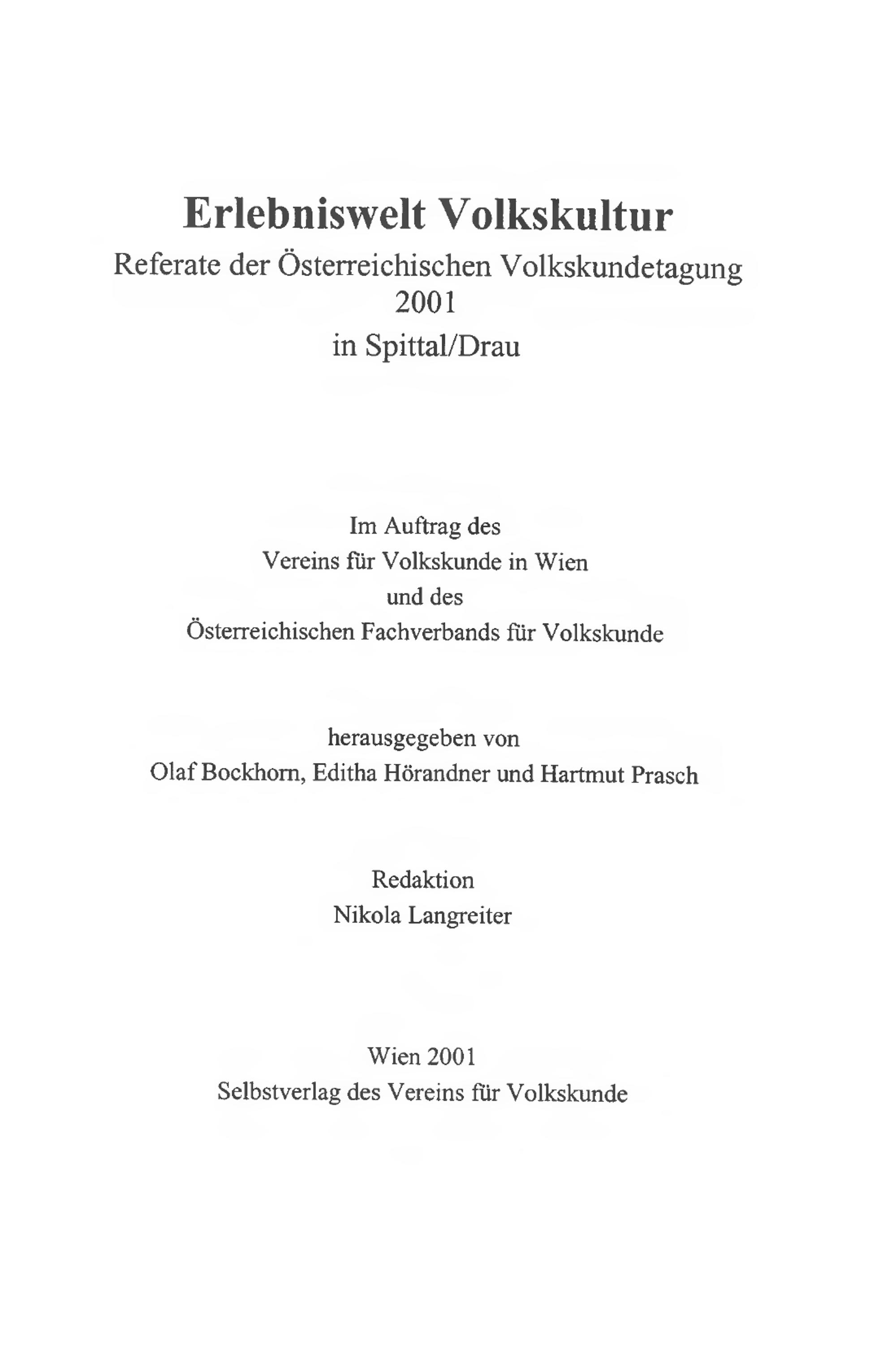 Erlebniswelt Volkskultur
Referate der Österreichischen Volkskundetagung
2001
in Spittal/Drau

Im Auftrag des
Vereins für Volkskunde in Wien
und des
Österreichischen Fachverbands für Volkskunde

herausgegeben von
Olaf Bockhorn, Editha Hörandner und Hartmut Prasch

Redaktion
Nikola Langreiter

Wien 2001
Selbstverlag des Vereins für Volkskunde